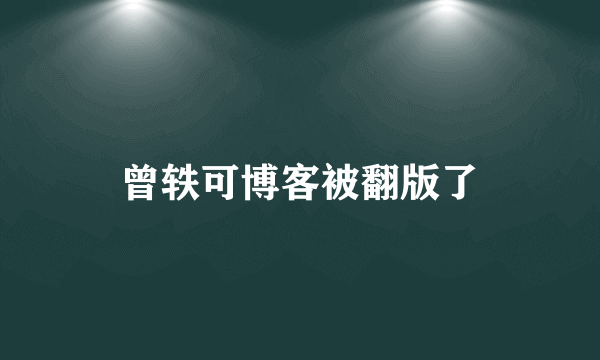 曾轶可博客被翻版了